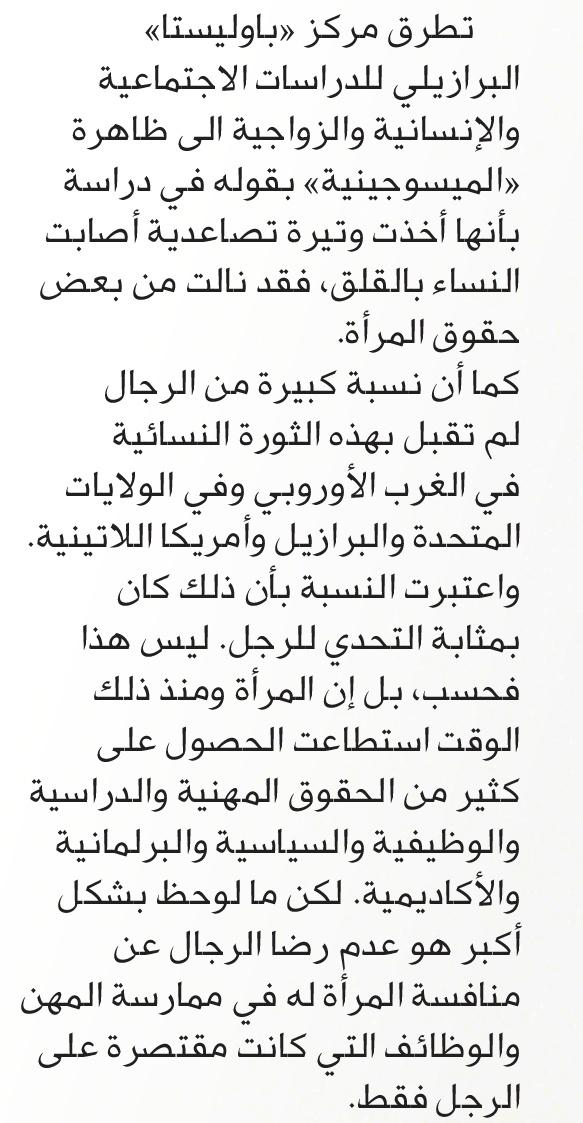 تطرق مركز «باوليستا» البرازيلي للدراسات الاجتماعية والإنسانية والزواجية الى ظاهرة «الميسوجينية» بقوله في دراسة بأنها أخذت وتيرة تصاعدية أصابت النساء بالقلق، فقد نالت من بعض حقوق المرأة.

كما أن نسبة كبيرة من الرجال لم تقبل بهذه الثورة النسائية في الغرب الأوروبي وفي الولايات المتحدة والبرازيل وأمريكا اللاتينية. واعتبرت النسبة بأن ذلك كان بمثابة التحدي للرجل. ليس هذا فحسب، بل إن المرأة ومنذ ذلك الوقت استطاعت الحصول على كثير من الحقوق المهنية والدراسية والوظيفية والسياسية والبرلمانية والأكاديمية. لكن ما لوحظ بشكل أكبر هو عدم رضا الرجال عن منافسة المرأة له في ممارسة المهن والوظائف التي كانت مقتصرة على الرجل فقط.